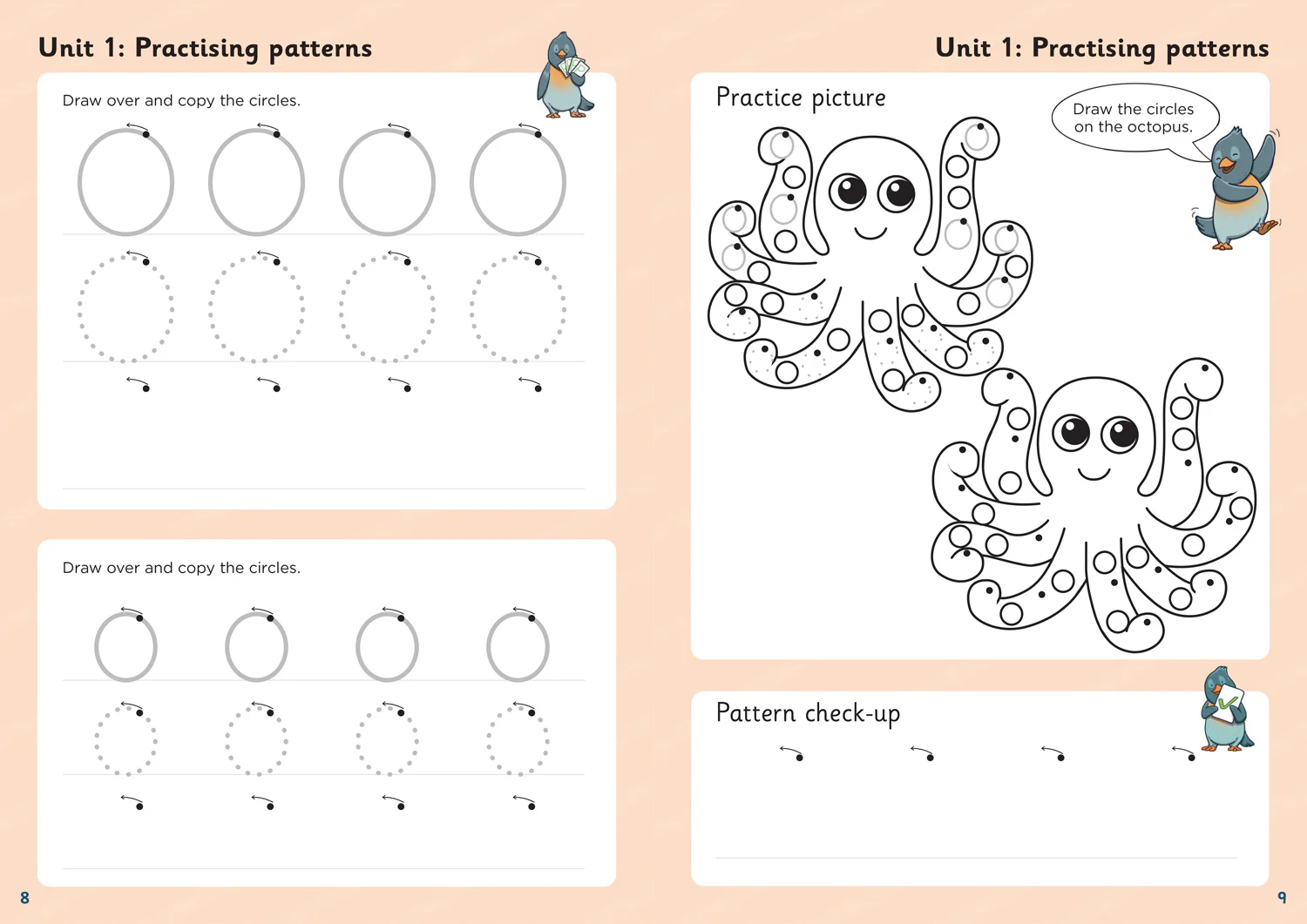 Unit 1: Practising patterns

Draw over and copy the circles.

Draw over and copy the circles.

8

Unit 1: Practising patterns

Practice picture

Draw the circles on the octopus.

Pattern check-up

9